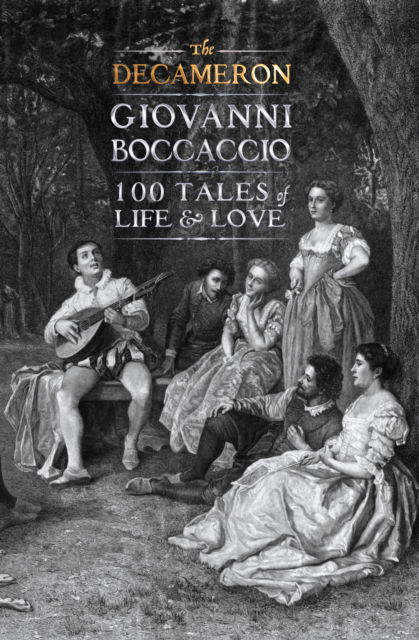 The
DECAMERON

GIOVANNI
BOCCACCIO

100 TALES of
LIFE & LOVE